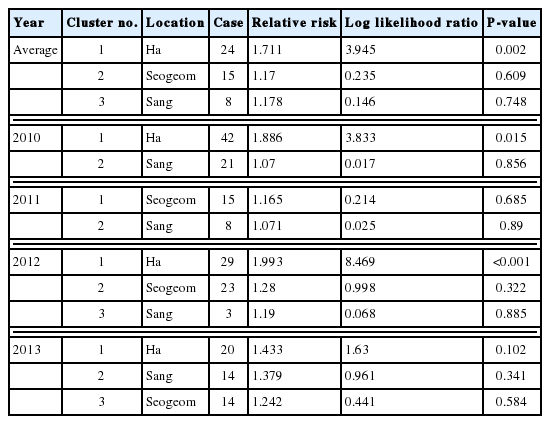 | Year | Cluster no. | Location | Case | Relative risk | Log likelihood ratio | P-value |
|---|---|---|---|---|---|---|
| Average | 1 | Ha | 24 | 1.711 | 3.945 | 0.002 |
| | 2 | Seogeom | 15 | 1.17 | 0.235 | 0.609 |
| | 3 | Sang | 8 | 1.178 | 0.146 | 0.748 |
| 2010 | 1 | Ha | 42 | 1.886 | 3.833 | 0.015 |
| | 2 | Sang | 21 | 1.07 | 0.017 | 0.856 |
| 2011 | 1 | Seogeom | 15 | 1.165 | 0.214 | 0.685 |
| | 2 | Sang | 8 | 1.071 | 0.025 | 0.89 |
| 2012 | 1 | Ha | 29 | 1.993 | 8.469 | <0.001 |
| | 2 | Seogeom | 23 | 1.28 | 0.998 | 0.322 |
| | 3 | Sang | 3 | 1.19 | 0.068 | 0.885 |
| 2013 | 1 | Ha | 20 | 1.433 | 1.63 | 0.102 |
| | 2 | Sang | 14 | 1.379 | 0.961 | 0.341 |
| | 3 | Seogeom | 14 | 1.242 | 0.441 | 0.584 |